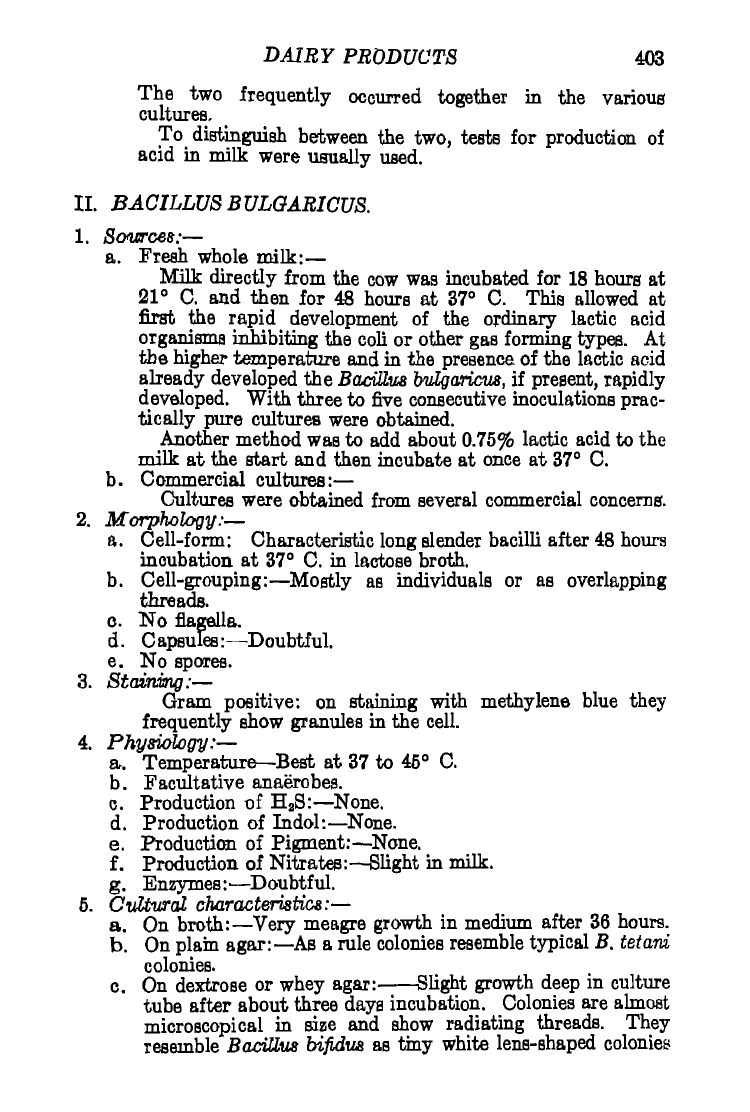 DAIRY PRODUCTS 403

The two frequently occurred together in the various cultures.

To distinguish between the two, tests for production of acid in milk were usually used.

II. BACILLUS BULGARICUS.

1. Sources:—

a. Fresh whole milk:—

Milk directly from the cow was incubated for 18 hours at 21° C. and then for 48 hours at 37° C. This allowed at first the rapid development of the ordinary lactic acid organisms inhibiting the coli or other gas forming types. At the higher temperature and in the presence of the lactic acid already developed the Bacillus bulgaricus, if present, rapidly developed. With three to five consecutive inoculations practically pure cultures were obtained.

Another method was to add about 0.75% lactic acid to the milk at the start and then incubate at once at 37° C.

b. Commercial cultures:—

Cultures were obtained from several commercial concerns.

2. Morphology:—

a. Cell-form: Characteristic long slender bacilli after 48 hours incubation at 37° C. in lactose broth.

b. Cell-grouping:—Mostly as individuals or as overlapping threads.

c. No flagella.

d. Capsules:—Doubtful.

e. No spores.

3. Staining:—

Gram positive: on staining with methylene blue they frequently show granules in the cell.

4. Physiology:—

a. Temperature—Best at 37 to 45° C.

b. Facultative anaërobes.

c. Production of $H_2S$:—None.

d. Production of Indol:—None.

e. Production of Pigment:—None.

f. Production of Nitrates:—Slight in milk.

g. Enzymes:—Doubtful.

5. Cultural characteristics:—

a. On broth:—Very meagre growth in medium after 36 hours.

b. On plain agar:—As a rule colonies resemble typical B. tetani colonies.

c. On dextrose or whey agar:——Slight growth deep in culture tube after about three days incubation. Colonies are almost microscopical in size and show radiating threads. They resemble Bacillus bifidus as tiny white lens-shaped colonies